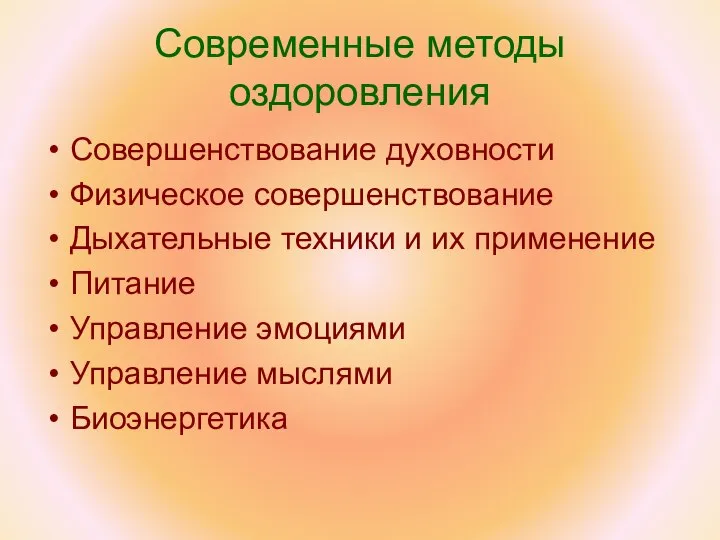 Современные методы оздоровления

• Совершенствование духовности
• Физическое совершенствование
• Дыхательные техники и их применение
• Питание
• Управление эмоциями
• Управление мыслями
• Биоэнергетика